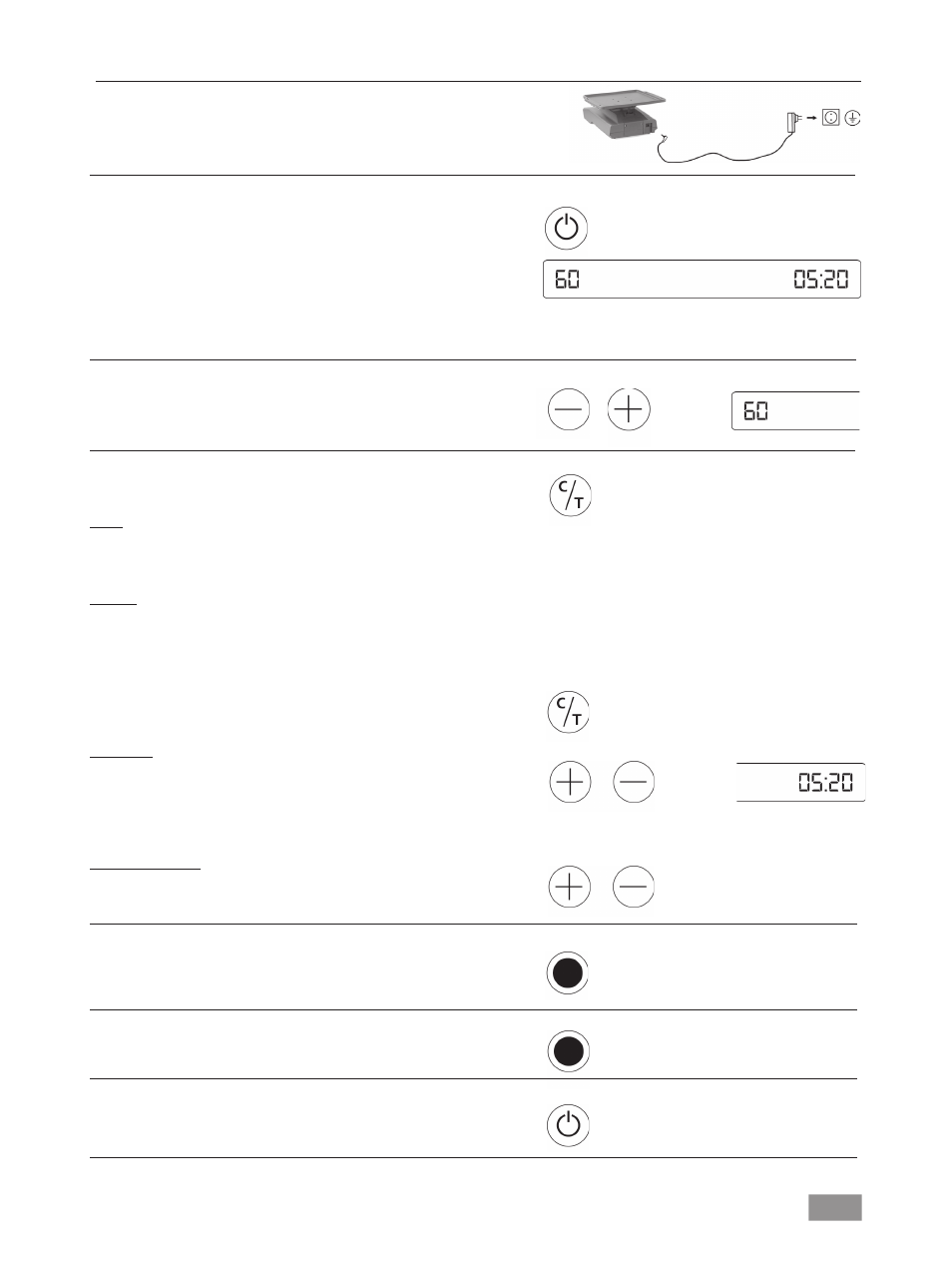 60 05:20

60

C/T

C/T

05:20